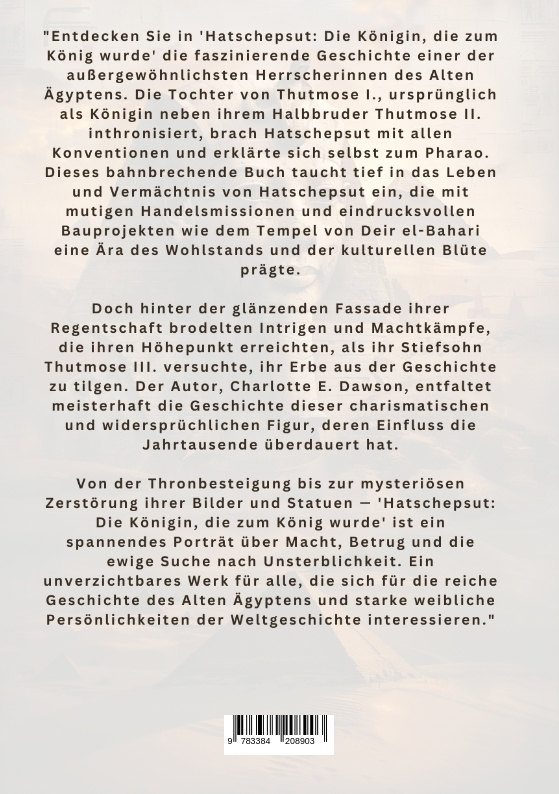 "Entdecken Sie in 'Hatschepsut: Die Königin, die zum König wurde' die faszinierende Geschichte einer der außergewöhnlichsten Herrscherinnen des Alten Ägyptens. Die Tochter von Thutmose I., ursprünglich als Königin neben ihrem Halbbruder Thutmose II. inthronisiert, brach Hatschepsut mit allen Konventionen und erklärte sich selbst zum Pharao. Dieses bahnbrechende Buch taucht tief in das Leben und Vermächtnis von Hatschepsut ein, die mit mutigen Handelsmissionen und eindrucksvollen Bauprojekten wie dem Tempel von Deir el-Bahari eine Ära des Wohlstands und der kulturellen Blüte prägte.

Doch hinter der glänzenden Fassade ihrer Regentschaft brodelten Intrigen und Machtkämpfe, die ihren Höhepunkt erreichten, als ihr Stiefsohn Thutmose III. versuchte, ihr Erbe aus der Geschichte zu tilgen. Der Autor, Charlotte E. Dawson, entfaltet meisterhaft die Geschichte dieser charismatischen und widersprüchlichen Figur, deren Einfluss die Jahrtausende überdauert hat.

Von der Thronbesteigung bis zur mysteriösen Zerstörung ihrer Bilder und Statuen — 'Hatschepsut: Die Königin, die zum König wurde' ist ein spannendes Porträt über Macht, Betrug und die ewige Suche nach Unsterblichkeit. Ein unverzichtbares Werk für alle, die sich für die reiche Geschichte des Alten Ägyptens und starke weibliche Persönlichkeiten der Weltgeschichte interessieren."

9 783384 208903